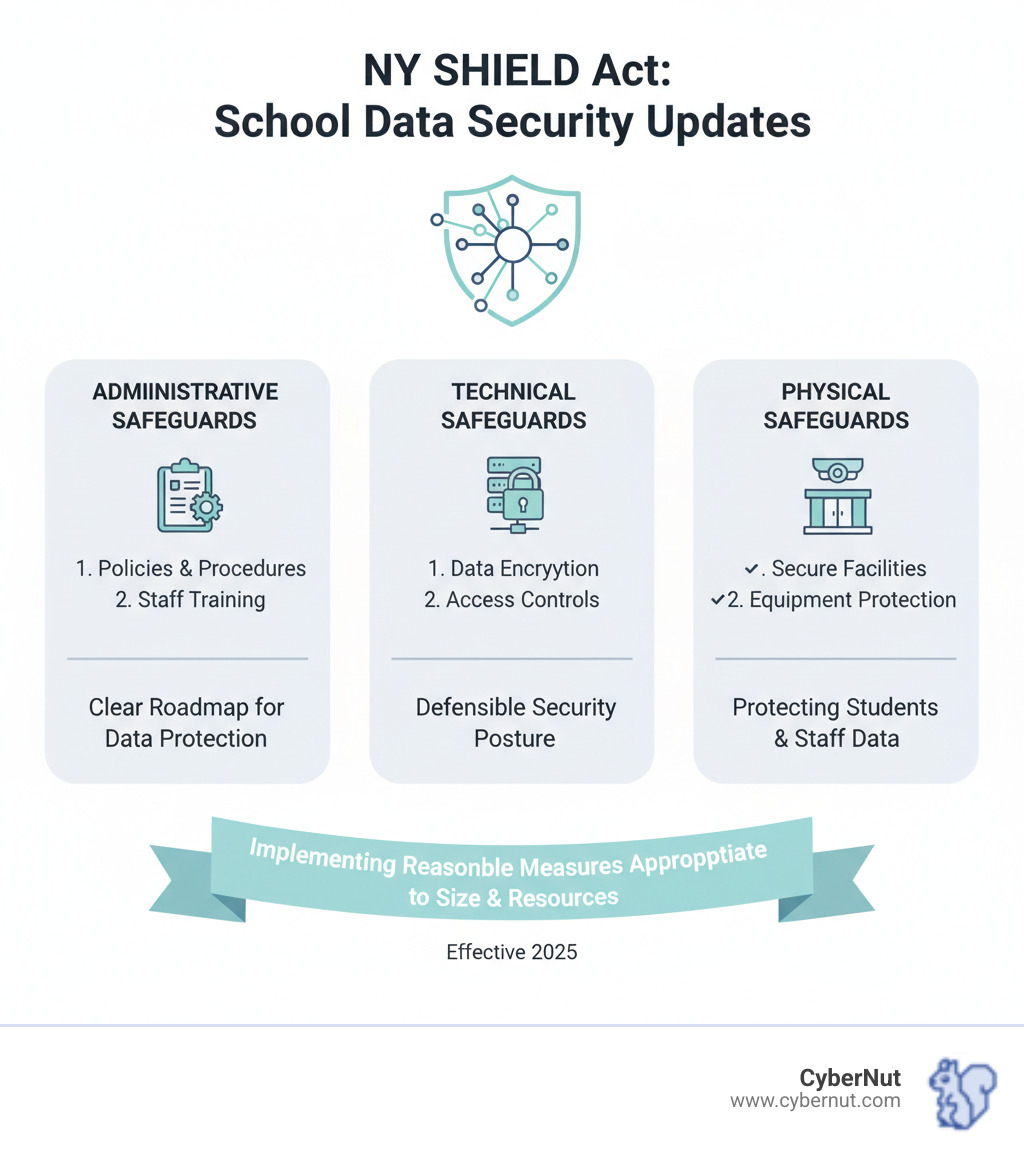 NY SHIELD Act:
School Data Security Updates

ADMIINISTRATIVE SAFEGUARDS

1. Policies & Procedures
2. Staff Training

Clear Roadmap for Data Protection

TECHNICAL SAFEGUARDS

1. Data Encryytion
2. Access Controls

Defensible Security Posture

PHYSICAL SAFEGUARDS

✓. Secure Facilities
✓2. Equipment Protection

Protecting Students & Staff Data

Implementing Reasonble Measures Appropptiate to Size & Resources

Effective 2025

CyberNut
www.cybernut.com